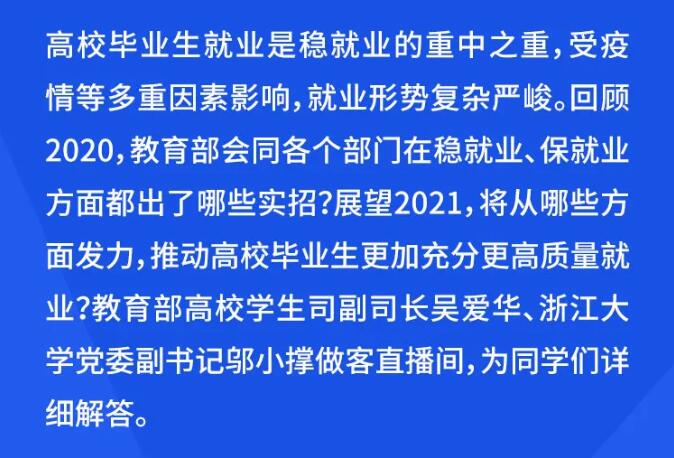 高校毕业生就业是稳就业的重中之重，受疫情等多重因素影响，就业形势复杂严峻。回顾2020，教育部会同各个部门在稳就业、保就业方面都出了哪些实招？展望2021，将从哪些方面发力，推动高校毕业生更加充分更高质量就业？教育部高校学生司副司长吴爱华、浙江大学党委副书记邬小撑做客直播间，为同学们详细解答。